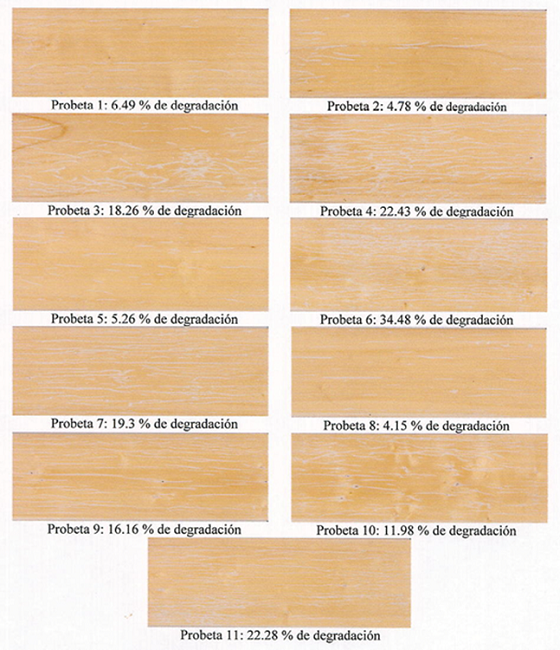 Probeta 1: 6.49 % de degradación

Probeta 2: 4.78 % de degradación

Probeta 3: 18.26 % de degradación

Probeta 4: 22.43 % de degradación

Probeta 5: 5.26 % de degradación

Probeta 6: 34.48 % de degradación

Probeta 7: 19.3 % de degradación

Probeta 8: 4.15 % de degradación

Probeta 9: 16.16 % de degradación

Probeta 10: 11.98 % de degradación

Probeta 11: 22.28 % de degradación